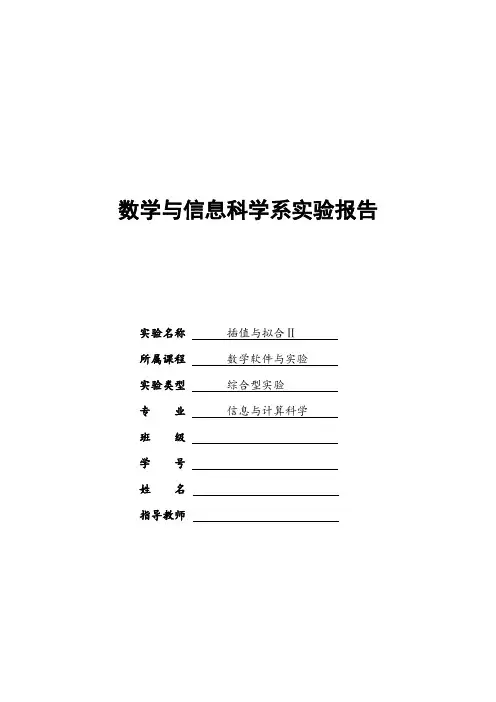 数学与信息科学系实验报告

实验名称 插值与拟合Ⅱ

所属课程 数学软件与实验

实验类型 综合型实验

专　　业 信息与计算科学

班　　级

学　　号

姓　　名

指导教师